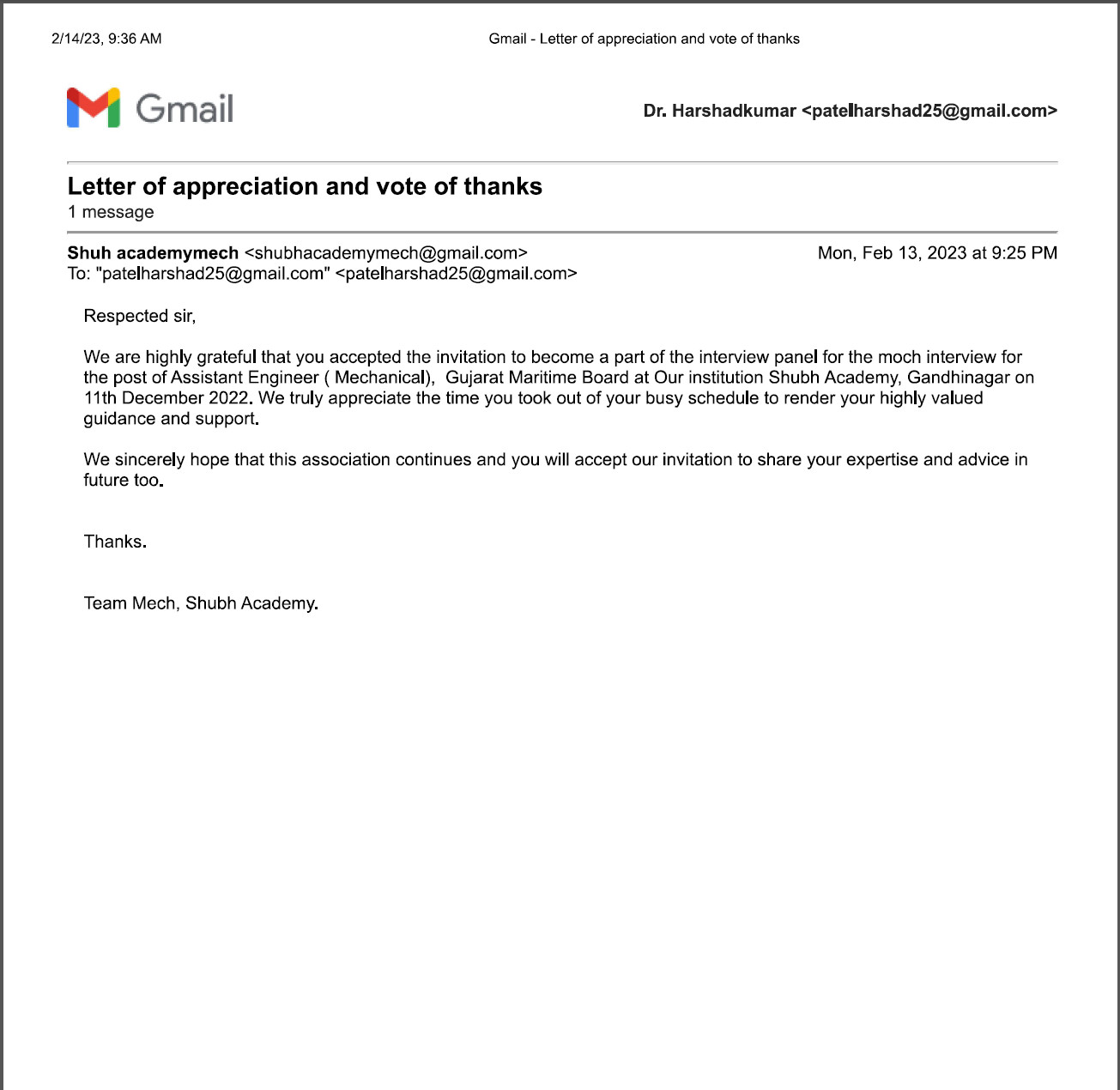 2/14/23, 9:36 AM Gmail - Letter of appreciation and vote of thanks

Gmail

Dr. Harshadkumar <patelharshad25@gmail.com>

Letter of appreciation and vote of thanks
1 message

Shuh academymech <shubhacademymech@gmail.com> Mon, Feb 13, 2023 at 9:25 PM
To: "patelharshad25@gmail.com" <patelharshad25@gmail.com>

Respected sir,

We are highly grateful that you accepted the invitation to become a part of the interview panel for the moch interview for the post of Assistant Engineer ( Mechanical), Gujarat Maritime Board at Our institution Shubh Academy, Gandhinagar on 11th December 2022. We truly appreciate the time you took out of your busy schedule to render your highly valued guidance and support.

We sincerely hope that this association continues and you will accept our invitation to share your expertise and advice in future too.

Thanks.

Team Mech, Shubh Academy.